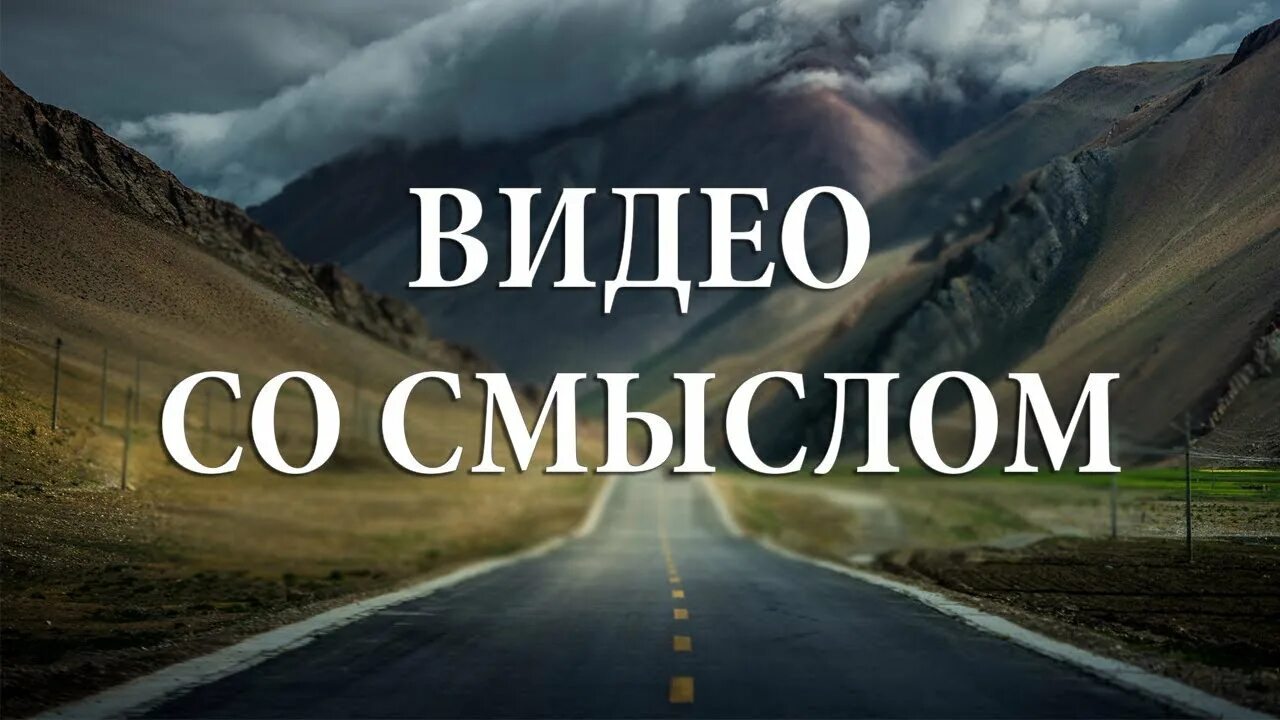 ВИДЕО
СО СМЫСЛОМ